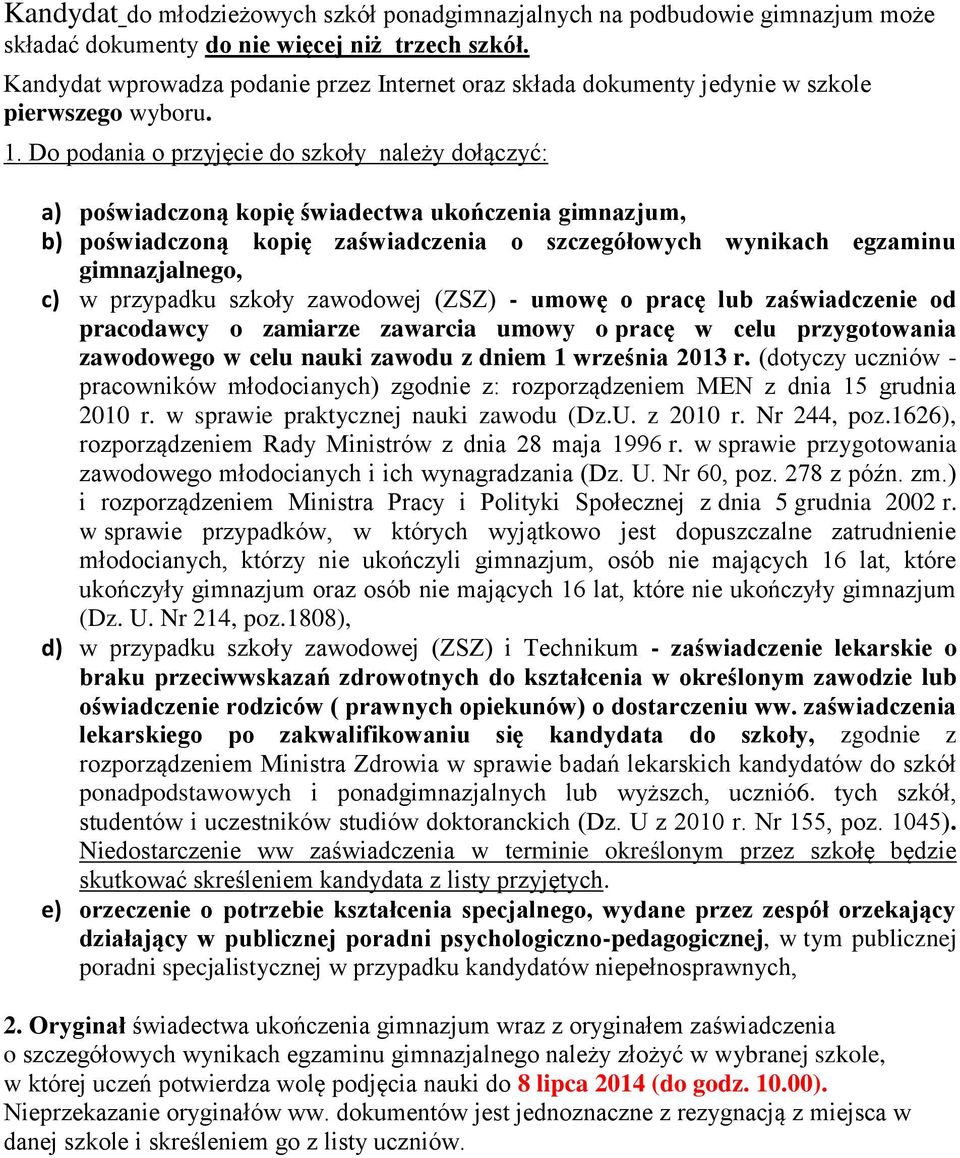 Kandydat do młodzieżowych szkół ponadgimnazjalnych na podbudowie gimnazjum może składać dokumenty do nie więcej niż trzech szkół.

Kandydat wprowadza podanie przez Internet oraz składa dokumenty jedynie w szkole pierwszego wyboru.

1. Do podania o przyjęcie do szkoły należy dołączyć:

a) poświadczoną kopię świadectwa ukończenia gimnazjum,
b) poświadczoną kopię zaświadczenia o szczegółowych wynikach egzaminu gimnazjalnego,
c) w przypadku szkoły zawodowej (ZSZ) - umowę o pracę lub zaświadczenie od pracodawcy o zamiarze zawarcia umowy o pracę w celu przygotowania zawodowego w celu nauki zawodu z dniem 1 września 2013 r. (dotyczy uczniów - pracowników młodocianych) zgodnie z: rozporządzeniem MEN z dnia 15 grudnia 2010 r. w sprawie praktycznej nauki zawodu (Dz.U. z 2010 r. Nr 244, poz.1626), rozporządzeniem Rady Ministrów z dnia 28 maja 1996 r. w sprawie przygotowania zawodowego młodocianych i ich wynagradzania (Dz. U. Nr 60, poz. 278 z późn. zm.) i rozporządzeniem Ministra Pracy i Polityki Społecznej z dnia 5 grudnia 2002 r. w sprawie przypadków, w których wyjątkowo jest dopuszczalne zatrudnienie młodocianych, którzy nie ukończyli gimnazjum, osób nie mających 16 lat, które ukończyły gimnazjum oraz osób nie mających 16 lat, które nie ukończyły gimnazjum (Dz. U. Nr 214, poz.1808),
d) w przypadku szkoły zawodowej (ZSZ) i Technikum - zaświadczenie lekarskie o braku przeciwwskazań zdrowotnych do kształcenia w określonym zawodzie lub oświadczenie rodziców ( prawnych opiekunów) o dostarczeniu ww. zaświadczenia lekarskiego po zakwalifikowaniu się kandydata do szkoły, zgodnie z rozporządzeniem Ministra Zdrowia w sprawie badań lekarskich kandydatów do szkół ponadpodstawowych i ponadgimnazjalnych lub wyższch, ucznió6. tych szkół, studentów i uczestników studiów doktoranckich (Dz. U z 2010 r. Nr 155, poz. 1045). Niedostarczenie ww zaświadczenia w terminie określonym przez szkołę będzie skutkować skreśleniem kandydata z listy przyjętych.
e) orzeczenie o potrzebie kształcenia specjalnego, wydane przez zespół orzekający działający w publicznej poradni psychologiczno-pedagogicznej, w tym publicznej poradni specjalistycznej w przypadku kandydatów niepełnosprawnych,

2. Oryginał świadectwa ukończenia gimnazjum wraz z oryginałem zaświadczenia o szczegółowych wynikach egzaminu gimnazjalnego należy złożyć w wybranej szkole, w której uczeń potwierdza wolę podjęcia nauki do 8 lipca 2014 (do godz. 10.00). Nieprzekazanie oryginałów ww. dokumentów jest jednoznaczne z rezygnacją z miejsca w danej szkole i skreśleniem go z listy uczniów.